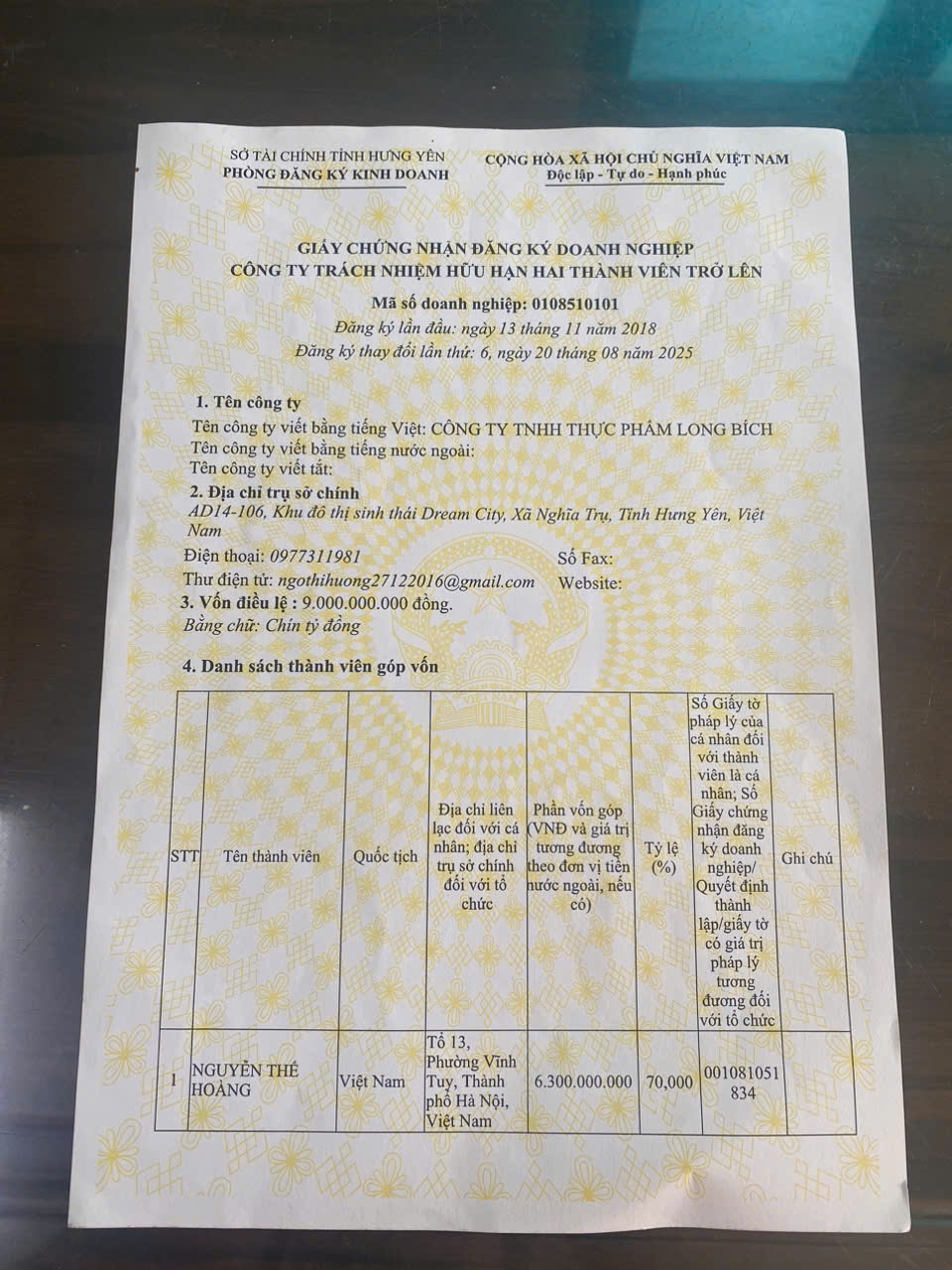 SỞ TÀI CHÍNH TỈNH HƯNG YÊN
PHÒNG ĐĂNG KÝ KINH DOANH

CỘNG HÒA XÃ HỘI CHỦ NGHĨA VIỆT NAM
Độc lập - Tự do - Hạnh phúc

GIẤY CHỨNG NHẬN ĐĂNG KÝ DOANH NGHIỆP
CÔNG TY TRÁCH NHIỆM HỮU HẠN HAI THÀNH VIÊN TRỞ LÊN

Mã số doanh nghiệp: 0108510101
Đăng ký lần đầu: ngày 13 tháng 11 năm 2018
Đăng ký thay đổi lần thứ: 6, ngày 20 tháng 08 năm 2025

1. Tên công ty
Tên công ty viết bằng tiếng Việt: CÔNG TY TNHH THỰC PHẨM LONG BÍCH
Tên công ty viết bằng tiếng nước ngoài:
Tên công ty viết tắt:
2. Địa chỉ trụ sở chính
AD14-106, Khu đô thị sinh thái Dream City, Xã Nghĩa Trụ, Tỉnh Hưng Yên, Việt Nam
Điện thoại: 0977311981
Số Fax:
Thư điện tử: ngothihuong27122016@gmail.com
Website:
3. Vốn điều lệ : 9.000.000.000 đồng.
Bằng chữ: Chín tỷ đồng

4. Danh sách thành viên góp vốn

| STT | Tên thành viên | Quốc tịch | Địa chỉ liên lạc đối với cá nhân; địa chỉ trụ sở chính đối với tổ chức | Phần vốn góp (VNĐ và giá trị tương đương theo đơn vị tiền nước ngoài, nếu có) | Tỷ lệ (%) | Số Giấy tờ pháp lý của cá nhân đối với thành viên là cá nhân; Số Giấy chứng nhận đăng ký doanh nghiệp/ Quyết định thành lập/giấy tờ có giá trị pháp lý tương đương đối với tổ chức | Ghi chú |
|---|---|---|---|---|---|---|---|
| 1 | NGUYỄN THẾ HOÀNG | Việt Nam | Tổ 13, Phường Vĩnh Tuy, Thành phố Hà Nội, Việt Nam | 6.300.000.000 | 70,000 | 001081051834 | |